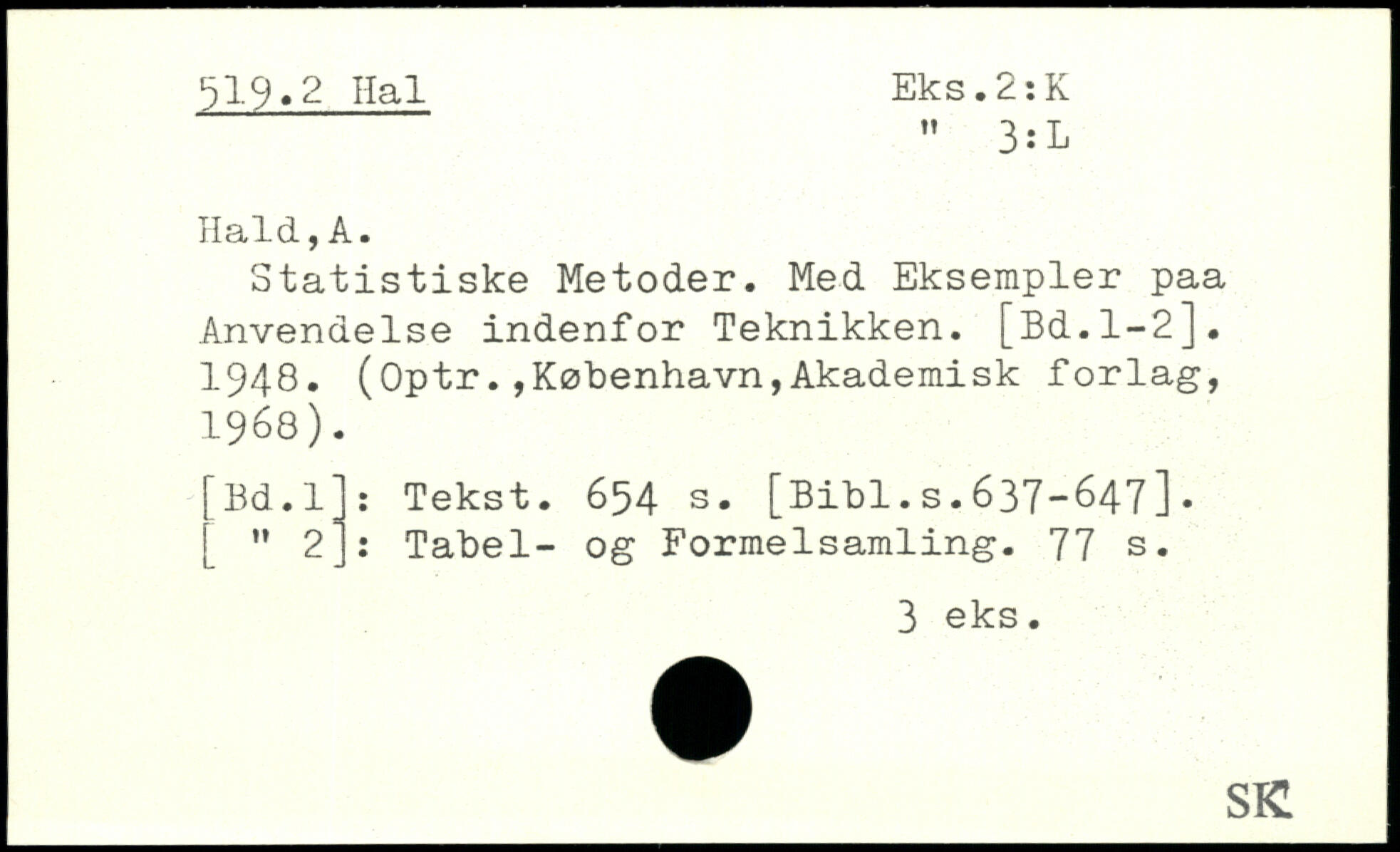 519.2 Hal

Eks.2:K
" 3:L

Hald,A.
Statistiske Metoder. Med Eksempler paa Anvendelse indenfor Teknikken. [Bd.1-2]. 1948. (Optr.,København,Akademisk forlag, 1968).

[Bd.1]: Tekst. 654 s. [Bibl.s.637-647].
[ " 2]: Tabel- og Formelsamling. 77 s.

3 eks.

SK